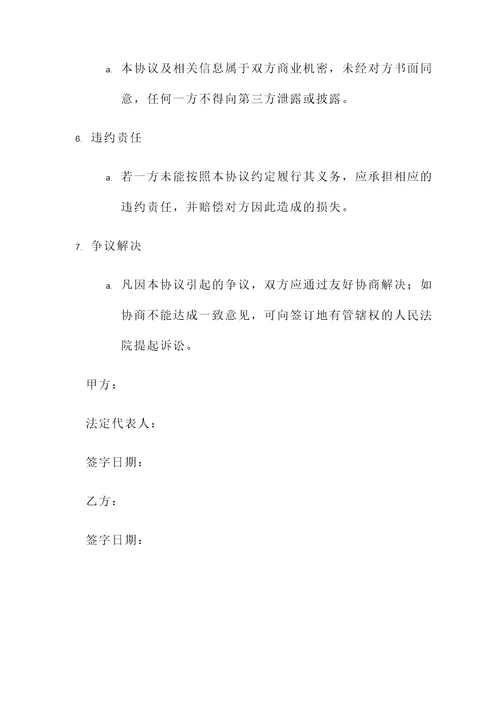 a. 本协议及相关信息属于双方商业机密，未经对方书面同意，任何一方不得向第三方泄露或披露。

6. 违约责任

a. 若一方未能按照本协议约定履行其义务，应承担相应的违约责任，并赔偿对方因此造成的损失。

7. 争议解决

a. 凡因本协议引起的争议，双方应通过友好协商解决；如协商不能达成一致意见，可向签订地有管辖权的人民法院提起诉讼。

甲方：

法定代表人：

签字日期：

乙方：

签字日期：